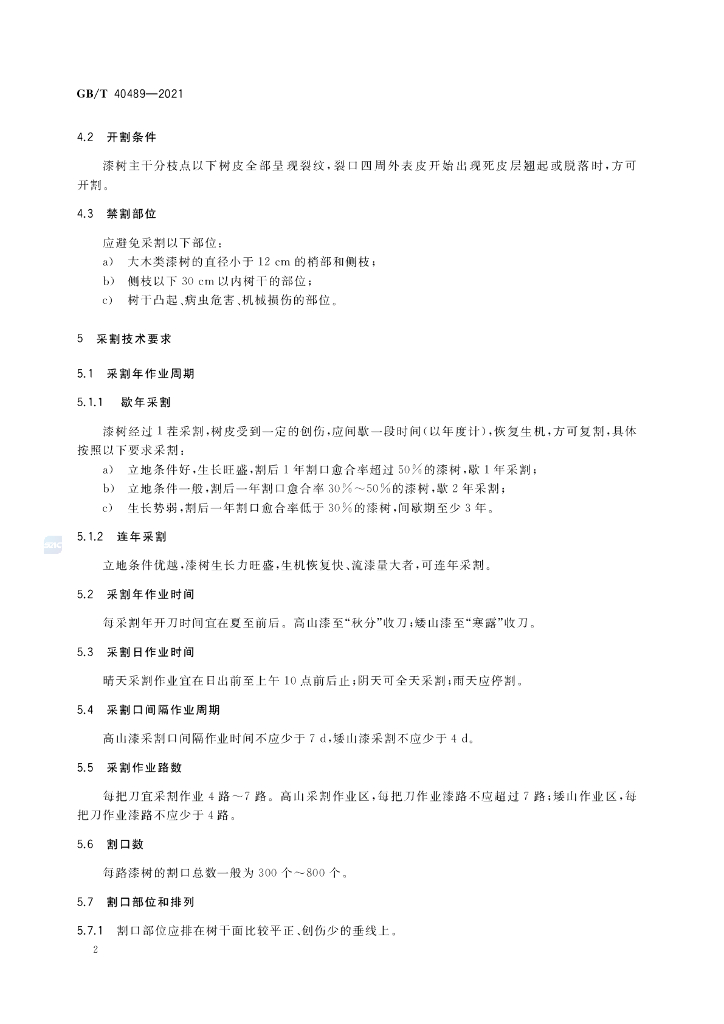 GB/T 40489—2021

4.2 开割条件

漆树主干分枝点以下树皮全部呈现裂纹，裂口四周外表皮开始出现死皮层翘起或脱落时，方可开割。

4.3 禁割部位

应避免采割以下部位：

a) 大木类漆树的直径小于12 cm的梢部和侧枝；

b) 侧枝以下30 cm以内树干的部位；

c) 树干凸起、病虫危害、机械损伤的部位。

5 采割技术要求

5.1 采割年作业周期

5.1.1 歇年采割

漆树经过1茬采割，树皮受到一定的创伤，应间歇一段时间（以年度计），恢复生机，方可复割，具体按照以下要求采割：

a) 立地条件好，生长旺盛，割后1年割口愈合率超过50%的漆树，歇1年采割；

b) 立地条件一般，割后一年割口愈合率30%～50%的漆树，歇2年采割；

c) 生长势弱，割后一年割口愈合率低于30%的漆树，间歇期至少3年。

5.1.2 连年采割

立地条件优越，漆树生长力旺盛，生机恢复快、流漆量大者，可连年采割。

5.2 采割年作业时间

每采割年开刀时间宜在夏至前后。高山漆至“秋分”收刀；矮山漆至“寒露”收刀。

5.3 采割日作业时间

晴天采割作业宜在日出前至上午10点前后止；阴天可全天采割；雨天应停割。

5.4 采割口间隔作业周期

高山漆采割口间隔作业时间不应少于7 d，矮山漆采割不应少于4 d。

5.5 采割作业路数

每把刀宜采割作业4路～7路。高山采割作业区，每把刀作业漆路不应超过7路；矮山作业区，每把刀作业漆路不应少于4路。

5.6 割口数

每路漆树的割口总数一般为300个～800个。

5.7 割口部位和排列

5.7.1 割口部位应排在树干面比较平正、创伤少的垂线上。

2